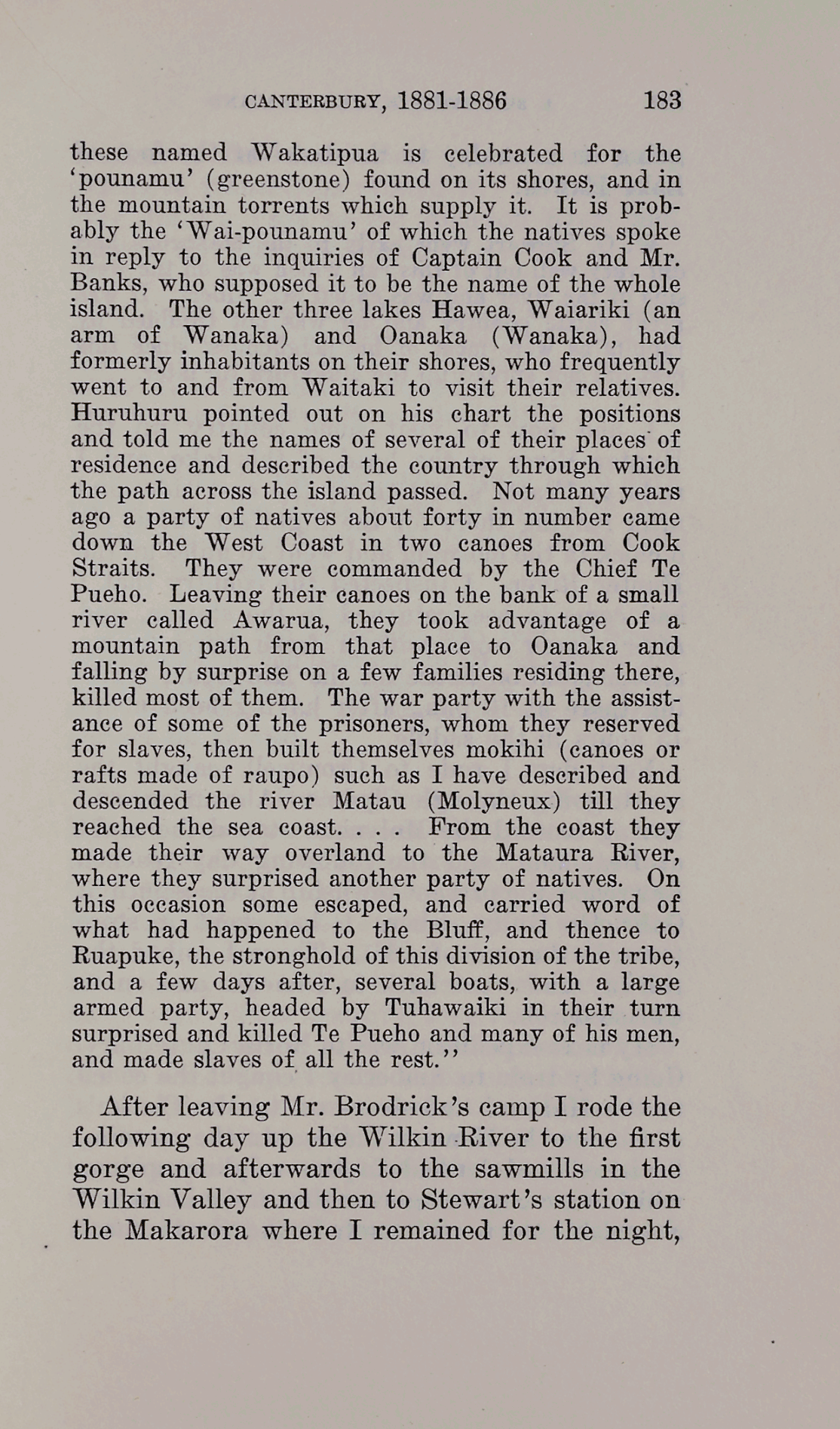 CANTERBURY, 1881-1886 183

these named Wakatipua is celebrated for the 'pounamu' (greenstone) found on its shores, and in the mountain torrents which supply it. It is probably the 'Wai-pounamu' of which the natives spoke in reply to the inquiries of Captain Cook and Mr. Banks, who supposed it to be the name of the whole island. The other three lakes Hawea, Waiariki (an arm of Wanaka) and Oanaka (Wanaka), had formerly inhabitants on their shores, who frequently went to and from Waitaki to visit their relatives. Huruhuru pointed out on his chart the positions and told me the names of several of their places of residence and described the country through which the path across the island passed. Not many years ago a party of natives about forty in number came down the West Coast in two canoes from Cook Straits. They were commanded by the Chief Te Pueho. Leaving their canoes on the bank of a small river called Awarua, they took advantage of a mountain path from that place to Oanaka and falling by surprise on a few families residing there, killed most of them. The war party with the assistance of some of the prisoners, whom they reserved for slaves, then built themselves mokihi (canoes or rafts made of raupo) such as I have described and descended the river Matau (Molyneux) till they reached the sea coast. . . . From the coast they made their way overland to the Mataura River, where they surprised another party of natives. On this occasion some escaped, and carried word of what had happened to the Bluff, and thence to Ruapuke, the stronghold of this division of the tribe, and a few days after, several boats, with a large armed party, headed by Tuhawaiki in their turn surprised and killed Te Pueho and many of his men, and made slaves of all the rest.''

After leaving Mr. Brodrick's camp I rode the following day up the Wilkin River to the first gorge and afterwards to the sawmills in the Wilkin Valley and then to Stewart's station on the Makarora where I remained for the night,